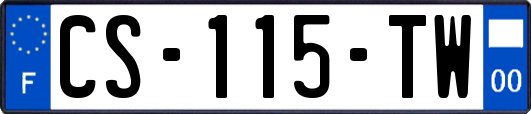 F
CS-115-TW
00